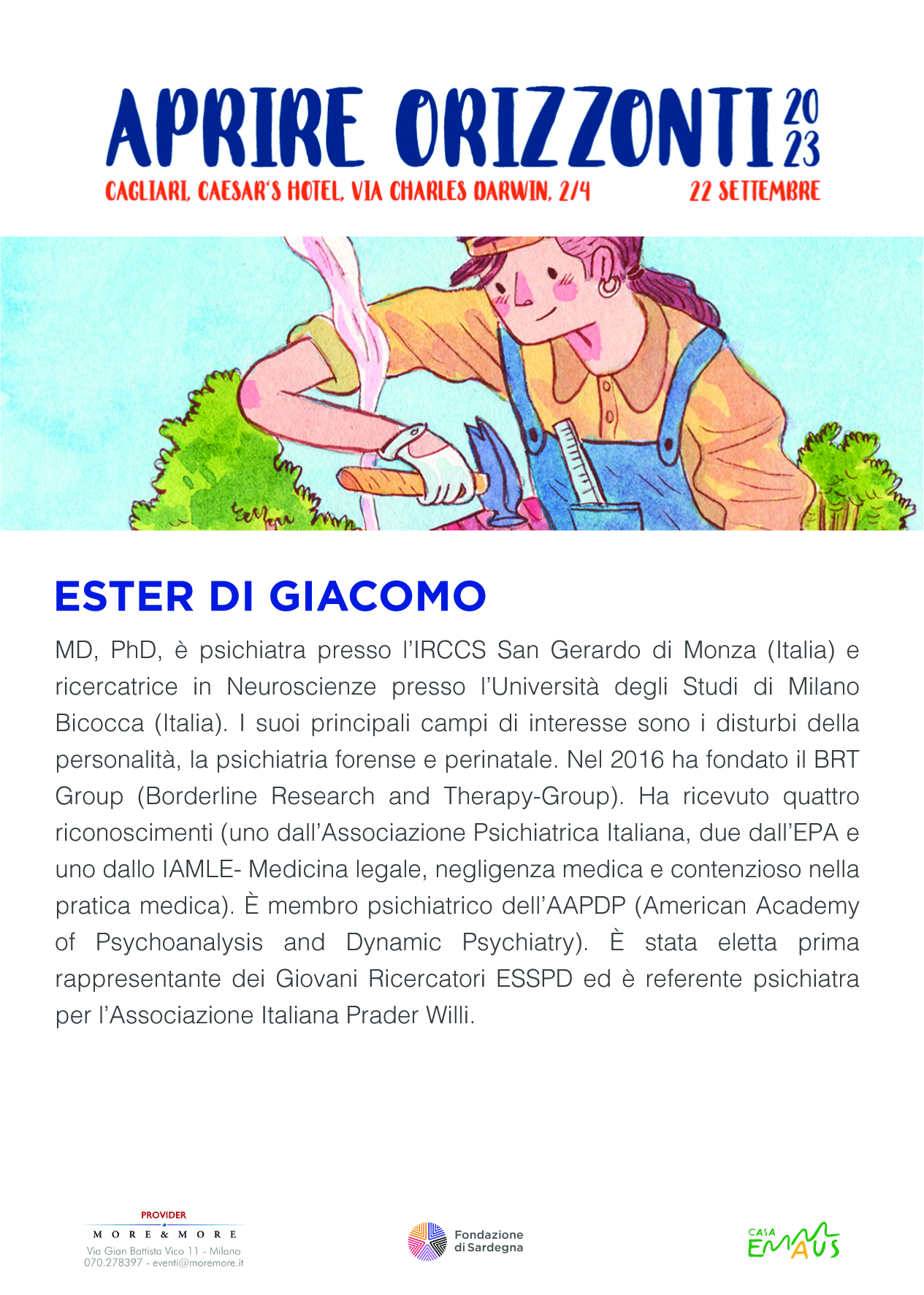 APRIRE ORIZZONTI 2023

CAGLIARI, CAESAR'S HOTEL, VIA CHARLES DARWIN, 2/4
22 SETTEMBRE

ESTER DI GIACOMO

MD, PhD, è psichiatra presso l'IRCCS San Gerardo di Monza (Italia) e ricercatrice in Neuroscienze presso l'Università degli Studi di Milano Bicocca (Italia). I suoi principali campi di interesse sono i disturbi della personalità, la psichiatria forense e perinatale. Nel 2016 ha fondato il BRT Group (Borderline Research and Therapy-Group). Ha ricevuto quattro riconoscimenti (uno dall'Associazione Psichiatrica Italiana, due dall'EPA e uno dallo IAMLE- Medicina legale, negligenza medica e contenzioso nella pratica medica). È membro psichiatrico dell'AAPDP (American Academy of Psychoanalysis and Dynamic Psychiatry). È stata eletta prima rappresentante dei Giovani Ricercatori ESSPD ed è referente psichiatra per l'Associazione Italiana Prader Willi.

PROVIDER
MORE & MORE
Via Gian Battista Vico 11 - Milano
070.278397 - eventi@moremore.it

Fondazione di Sardegna

CASA EMMAUS